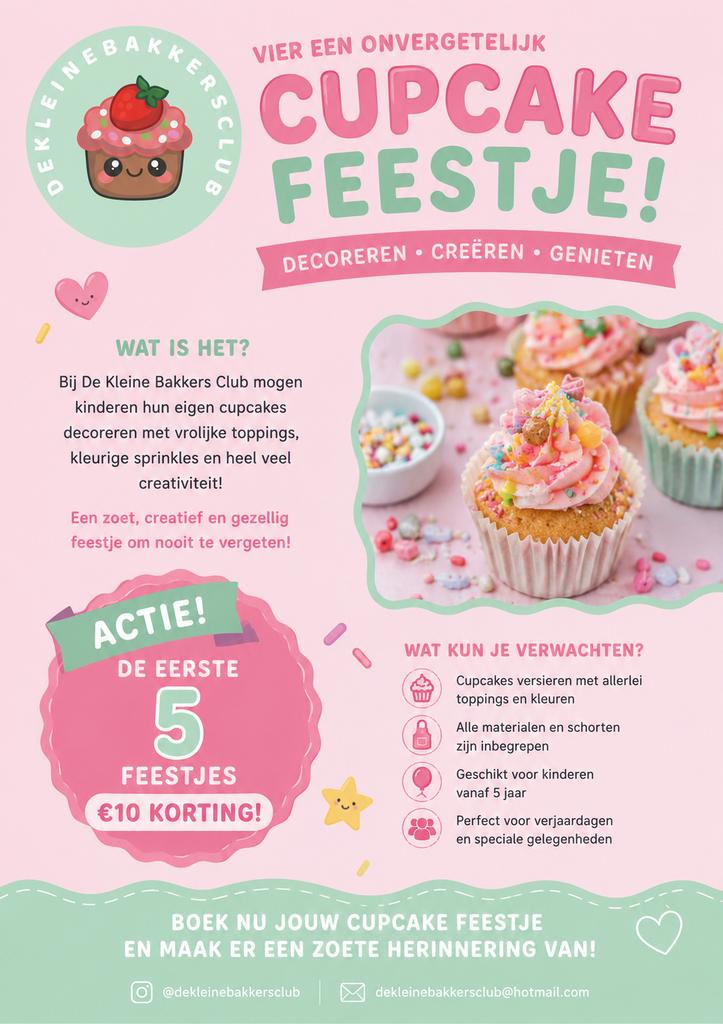 DEKLEINEBAKKERSCLUB

VIER EEN ONVERGETELIJK
CUPCAKE FEESTJE!

DECOREREN • CREËREN • GENIETEN

WAT IS HET?

Bij De Kleine Bakkers Club mogen kinderen hun eigen cupcakes decoreren met vrolijke toppings, kleurige sprinkles en heel veel creativiteit!

Een zoet, creatief en gezellig feestje om nooit te vergeten!

ACTIE!
DE EERSTE
5
FEESTJES
€10 KORTING!

WAT KUN JE VERWACHTEN?

Cupcakes versieren met allerlei toppings en kleuren

Alle materialen en schorten zijn inbegrepen

Geschikt voor kinderen vanaf 5 jaar

Perfect voor verjaardagen en speciale gelegenheden

BOEK NU JOUW CUPCAKE FEESTJE
EN MAAK ER EEN ZOETE HERINNERING VAN!

@dekleinebakkersclub

dekleinebakkersclub@hotmail.com